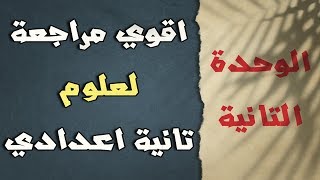 الوحدة التانية

اقوي مراجعة
لعلوم
تانية اعدادي